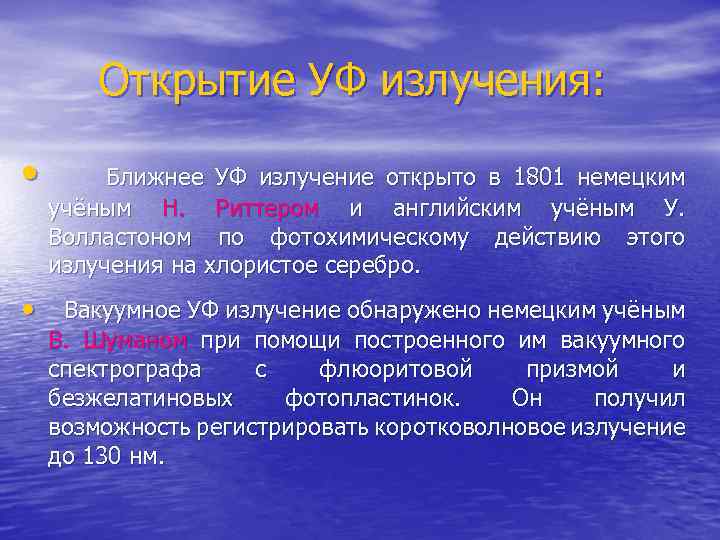 Открытие УФ излучения:

• Ближнее УФ излучение открыто в 1801 немецким учёным Н. Риттером и английским учёным У. Волластоном по фотохимическому действию этого излучения на хлористое серебро.

• Вакуумное УФ излучение обнаружено немецким учёным В. Шуманом при помощи построенного им вакуумного спектрографа с флюоритовой призмой и безжелатиновых фотопластинок. Он получил возможность регистрировать коротковолновое излучение до 130 нм.